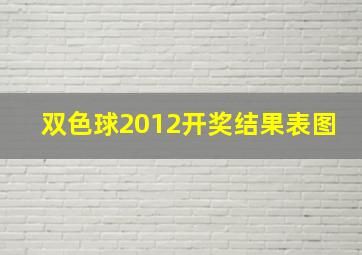 双色球2012开奖结果表图